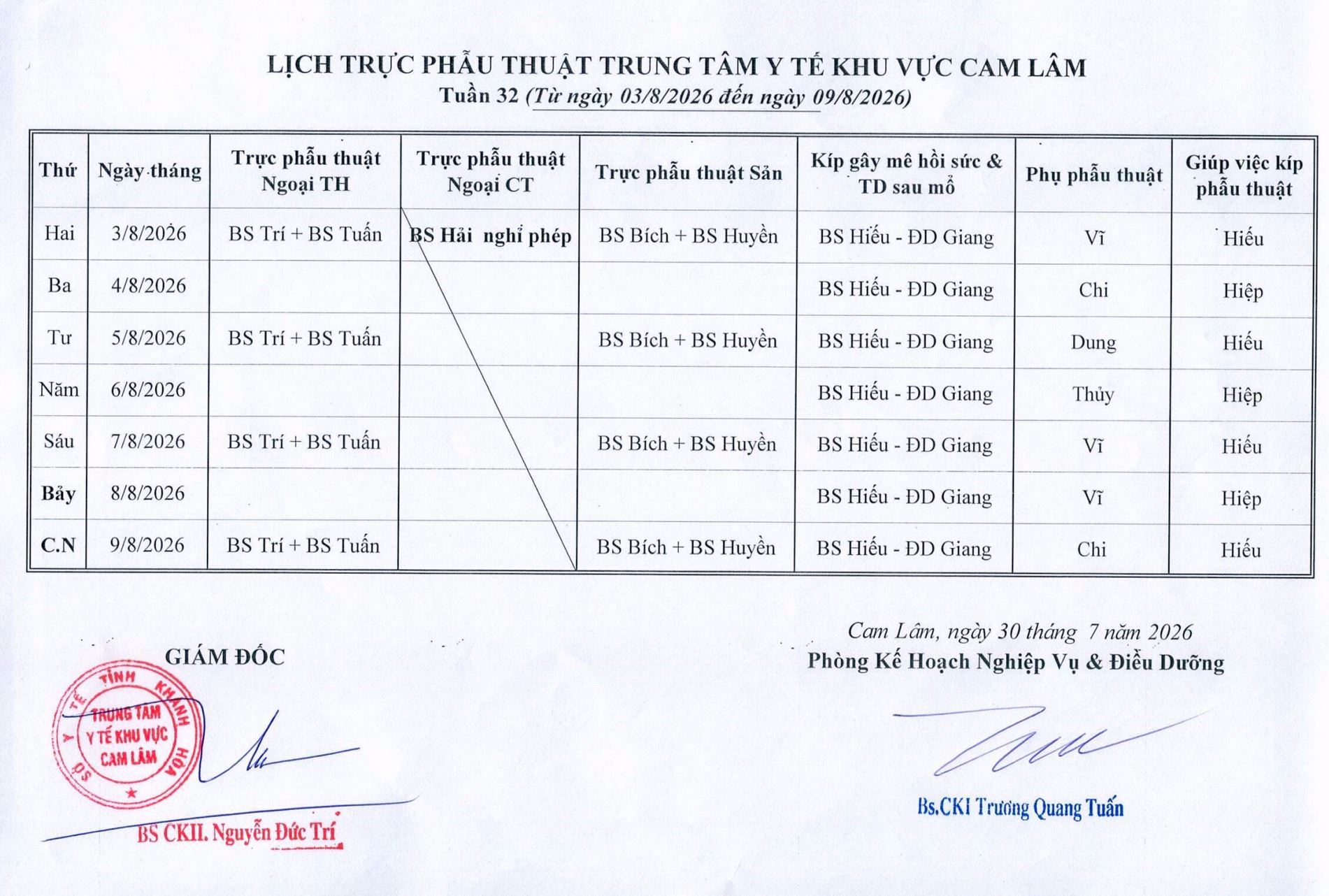 LỊCH TRỰC PHẪU THUẬT TRUNG TÂM Y TẾ KHU VỰC CAM LÂM
Tuần 32 (Từ ngày 03/8/2026 đến ngày 09/8/2026)

| Thứ | Ngày tháng | Trực phẫu thuật Ngoại TH | Trực phẫu thuật Ngoại CT | Trực phẫu thuật Sản | Kíp gây mê hồi sức & TD sau mổ | Phụ phẫu thuật | Giúp việc kíp phẫu thuật |
|---|---|---|---|---|---|---|---|
| Hai | 3/8/2026 | BS Trí + BS Tuấn | BS Hải nghỉ phép | BS Bích + BS Huyền | BS Hiếu - ĐD Giang | Vĩ | Hiếu |
| Ba | 4/8/2026 | | | | BS Hiếu - ĐD Giang | Chi | Hiệp |
| Tư | 5/8/2026 | BS Trí + BS Tuấn | | BS Bích + BS Huyền | BS Hiếu - ĐD Giang | Dung | Hiếu |
| Năm | 6/8/2026 | | | | BS Hiếu - ĐD Giang | Thủy | Hiệp |
| Sáu | 7/8/2026 | BS Trí + BS Tuấn | | BS Bích + BS Huyền | BS Hiếu - ĐD Giang | Vĩ | Hiếu |
| Bảy | 8/8/2026 | | | | BS Hiếu - ĐD Giang | Vĩ | Hiệp |
| C.N | 9/8/2026 | BS Trí + BS Tuấn | | BS Bích + BS Huyền | BS Hiếu - ĐD Giang | Chi | Hiếu |

GIÁM ĐỐC

SỞ Y TẾ TỈNH KHÁNH HÒA
TRUNG TÂM Y TẾ KHU VỰC CAM LÂM

BS CKII. Nguyễn Đức Trí

Cam Lâm, ngày 30 tháng 7 năm 2026
Phòng Kế Hoạch Nghiệp Vụ & Điều Dưỡng

Bs.CKI Trương Quang Tuấn